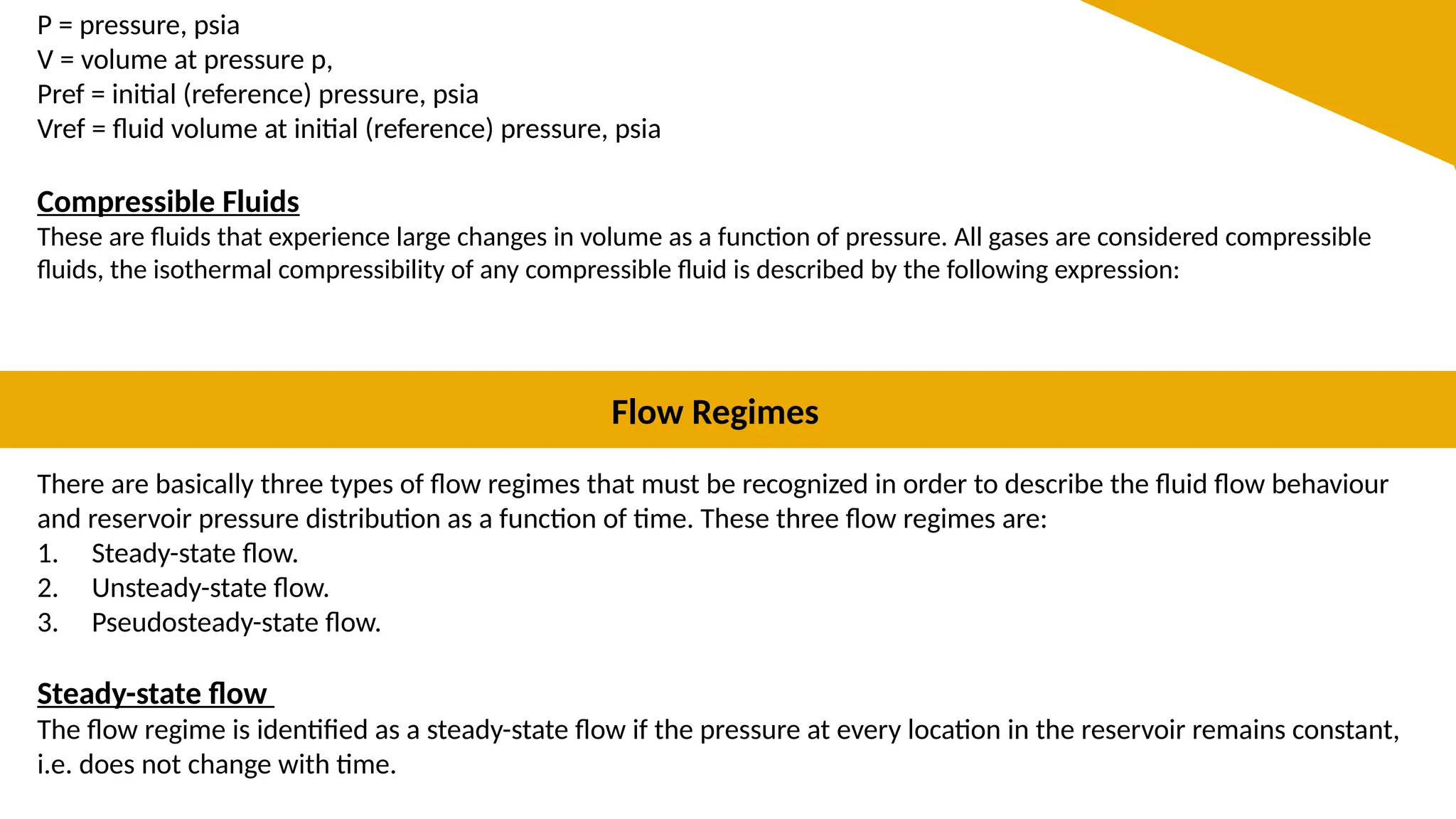 P = pressure, psia
V = volume at pressure p,
Pref = initial (reference) pressure, psia
Vref = fluid volume at initial (reference) pressure, psia

Compressible Fluids
These are fluids that experience large changes in volume as a function of pressure. All gases are considered compressible fluids, the isothermal compressibility of any compressible fluid is described by the following expression:

Flow Regimes

There are basically three types of flow regimes that must be recognized in order to describe the fluid flow behaviour and reservoir pressure distribution as a function of time. These three flow regimes are:
1. Steady-state flow.
2. Unsteady-state flow.
3. Pseudosteady-state flow.

Steady-state flow
The flow regime is identified as a steady-state flow if the pressure at every location in the reservoir remains constant, i.e. does not change with time.